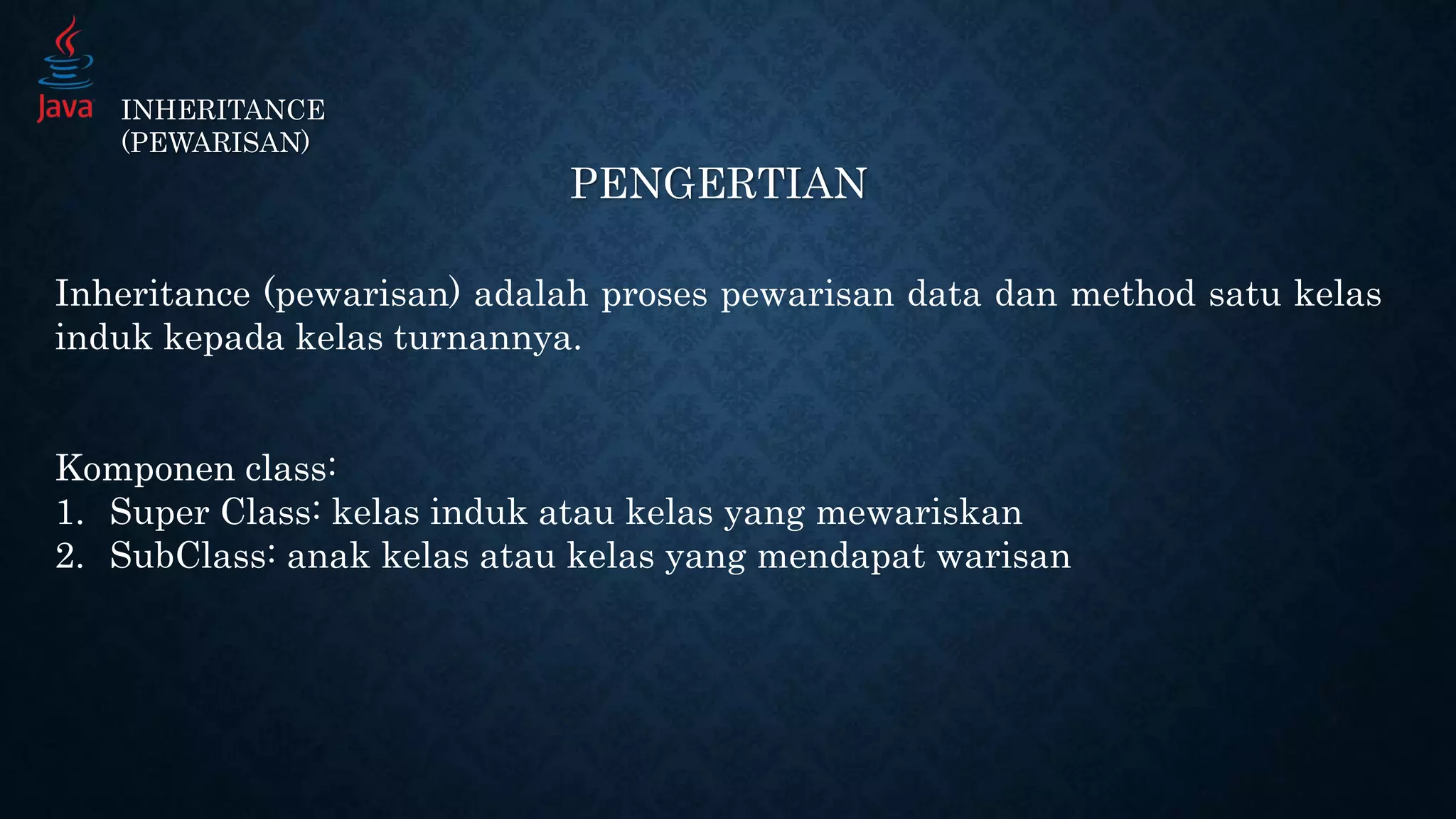 Java

INHERITANCE
(PEWARISAN)

PENGERTIAN

Inheritance (pewarisan) adalah proses pewarisan data dan method satu kelas induk kepada kelas turnannya.

Komponen class:
1. Super Class: kelas induk atau kelas yang mewariskan
2. SubClass: anak kelas atau kelas yang mendapat warisan